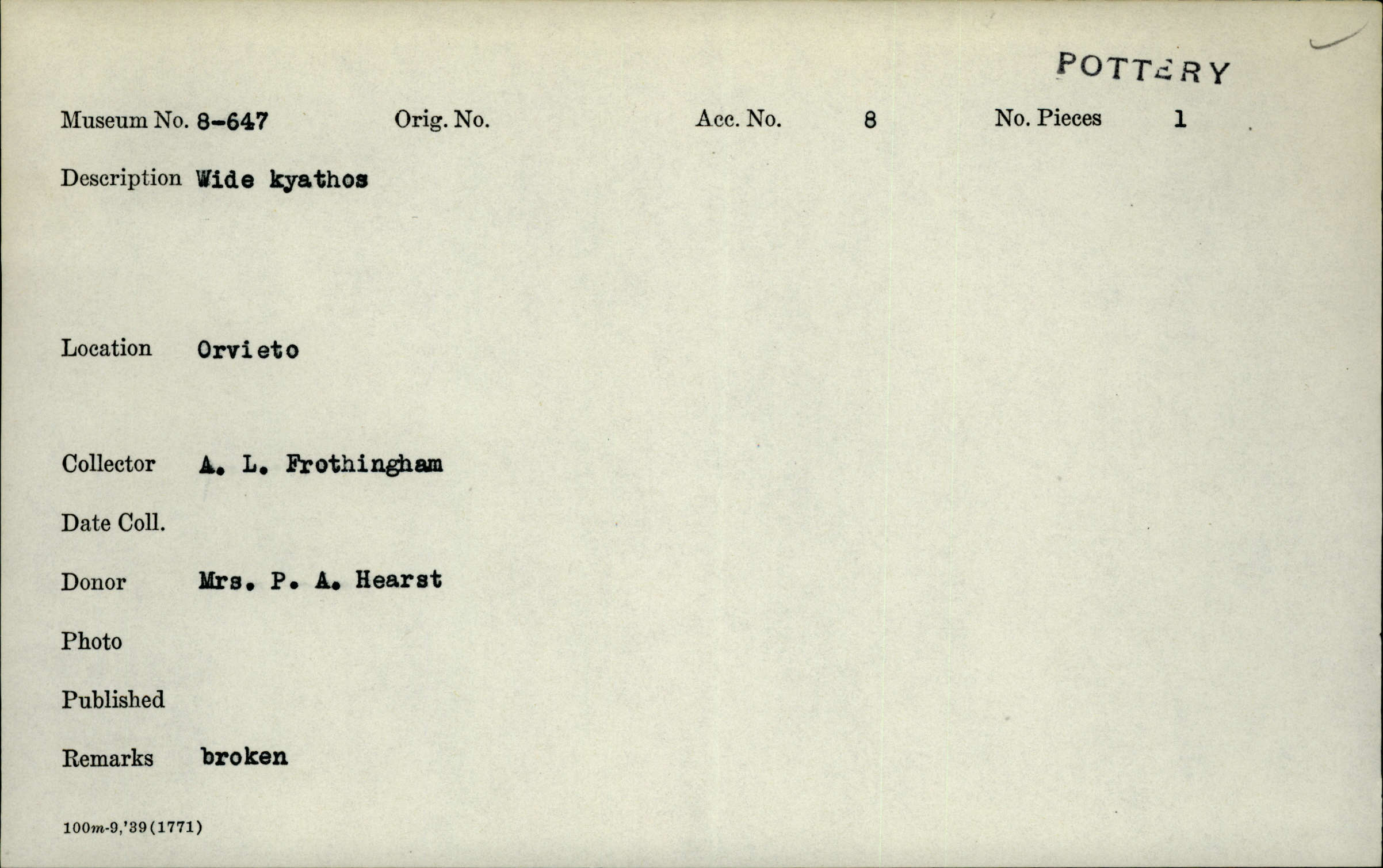 POTTERY

Museum No. 8-647 Orig. No. Acc. No. 8 No. Pieces 1

Description Wide kyathos

Location Orvieto

Collector A. L. Frothingham

Date Coll.

Donor Mrs. P. A. Hearst

Photo

Published

Remarks broken

100m-9,'39(1771)